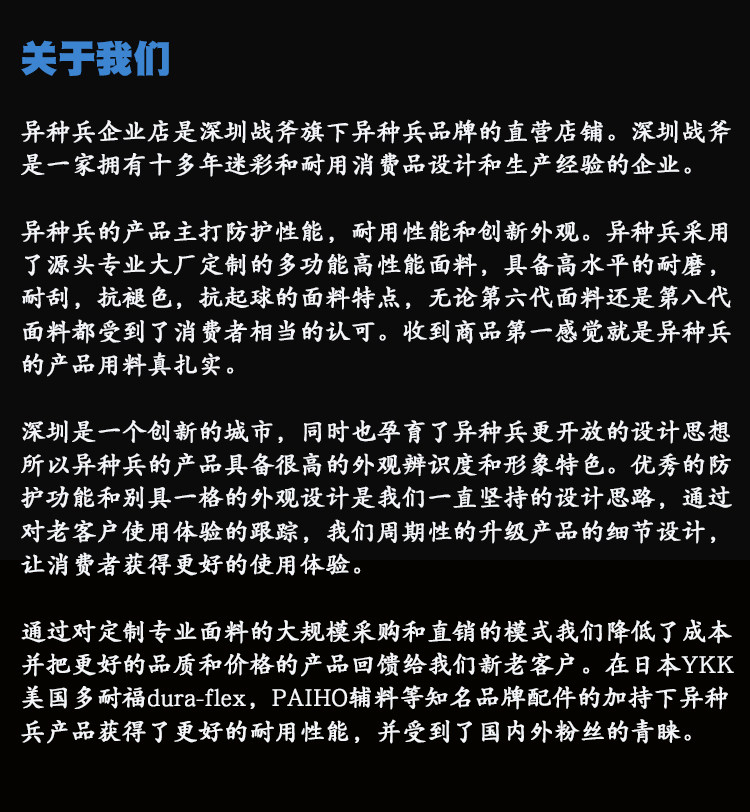 关于我们

异种兵企业店是深圳战斧旗下异种兵品牌的直营店铺。深圳战斧是一家拥有十多年迷彩和耐用消费品设计和生产经验的企业。

异种兵的产品主打防护性能，耐用性能和创新外观。异种兵采用了源头专业大厂定制的多功能高性能面料，具备高水平的耐磨，耐刮，抗褪色，抗起球的面料特点，无论第六代面料还是第八代面料都受到了消费者相当的认可。收到商品第一感觉就是异种兵的产品用料真扎实。

深圳是一个创新的城市，同时也孕育了异种兵更开放的设计思想所以异种兵的产品具备很高的外观辨识度和形象特色。优秀的防护功能和别具一格的外观设计是我们一直坚持的设计思路，通过对老客户使用体验的跟踪，我们周期性的升级产品的细节设计，让消费者获得更好的使用体验。

通过对定制专业面料的大规模采购和直销的模式我们降低了成本并把更好的品质和价格的产品回馈给我们新老客户。在日本YKK美国多耐福dura-flex，PAIHO辅料等知名品牌配件的加持下异种兵产品获得了更好的耐用性能，并受到了国内外粉丝的青睐。